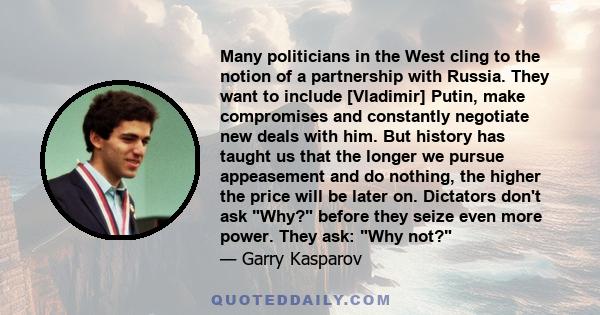 Many politicians in the West cling to the notion of a partnership with Russia. They want to include [Vladimir] Putin, make compromises and constantly negotiate new deals with him. But history has taught us that the longer we pursue appeasement and do nothing, the higher the price will be later on. Dictators don't ask "Why?" before they seize even more power. They ask: "Why not?"
— Garry Kasparov

QUOTEDDAILY.COM